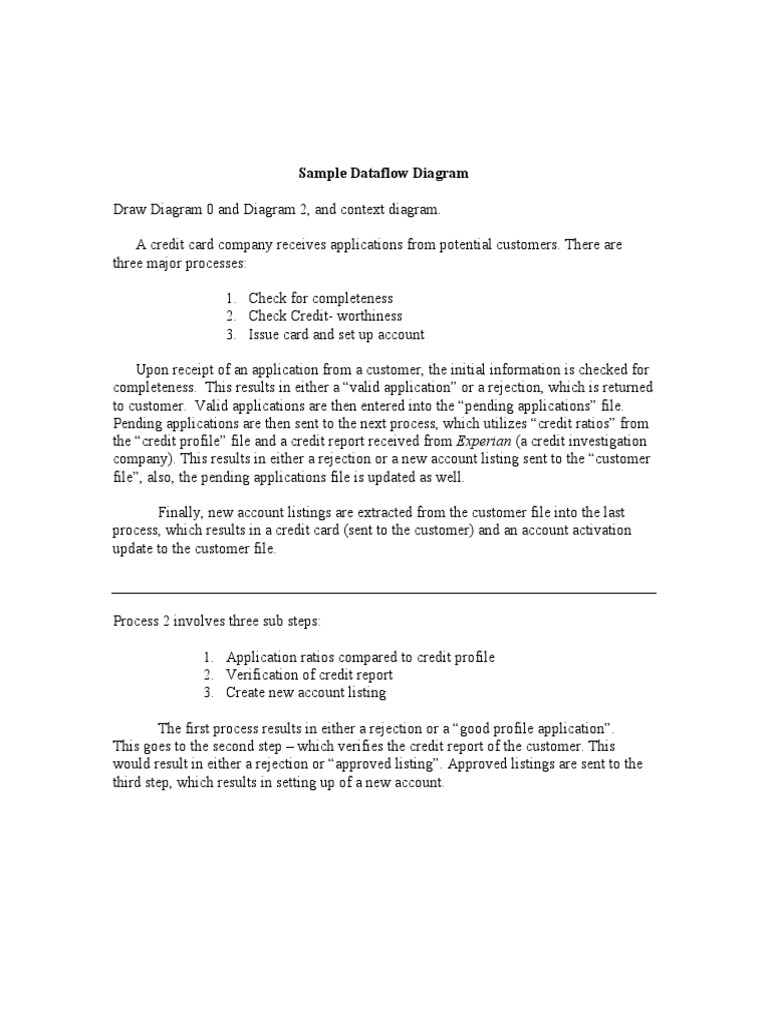 Sample Dataflow Diagram

Draw Diagram 0 and Diagram 2, and context diagram.

A credit card company receives applications from potential customers. There are three major processes:

1. Check for completeness
2. Check Credit- worthiness
3. Issue card and set up account

Upon receipt of an application from a customer, the initial information is checked for completeness. This results in either a “valid application” or a rejection, which is returned to customer. Valid applications are then entered into the “pending applications” file. Pending applications are then sent to the next process, which utilizes “credit ratios” from the “credit profile” file and a credit report received from Experian (a credit investigation company). This results in either a rejection or a new account listing sent to the “customer file”, also, the pending applications file is updated as well.

Finally, new account listings are extracted from the customer file into the last process, which results in a credit card (sent to the customer) and an account activation update to the customer file.

Process 2 involves three sub steps:

1. Application ratios compared to credit profile
2. Verification of credit report
3. Create new account listing

The first process results in either a rejection or a “good profile application”. This goes to the second step – which verifies the credit report of the customer. This would result in either a rejection or “approved listing”. Approved listings are sent to the third step, which results in setting up of a new account.